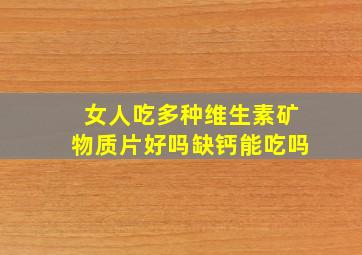 女人吃多种维生素矿物质片好吗缺钙能吃吗